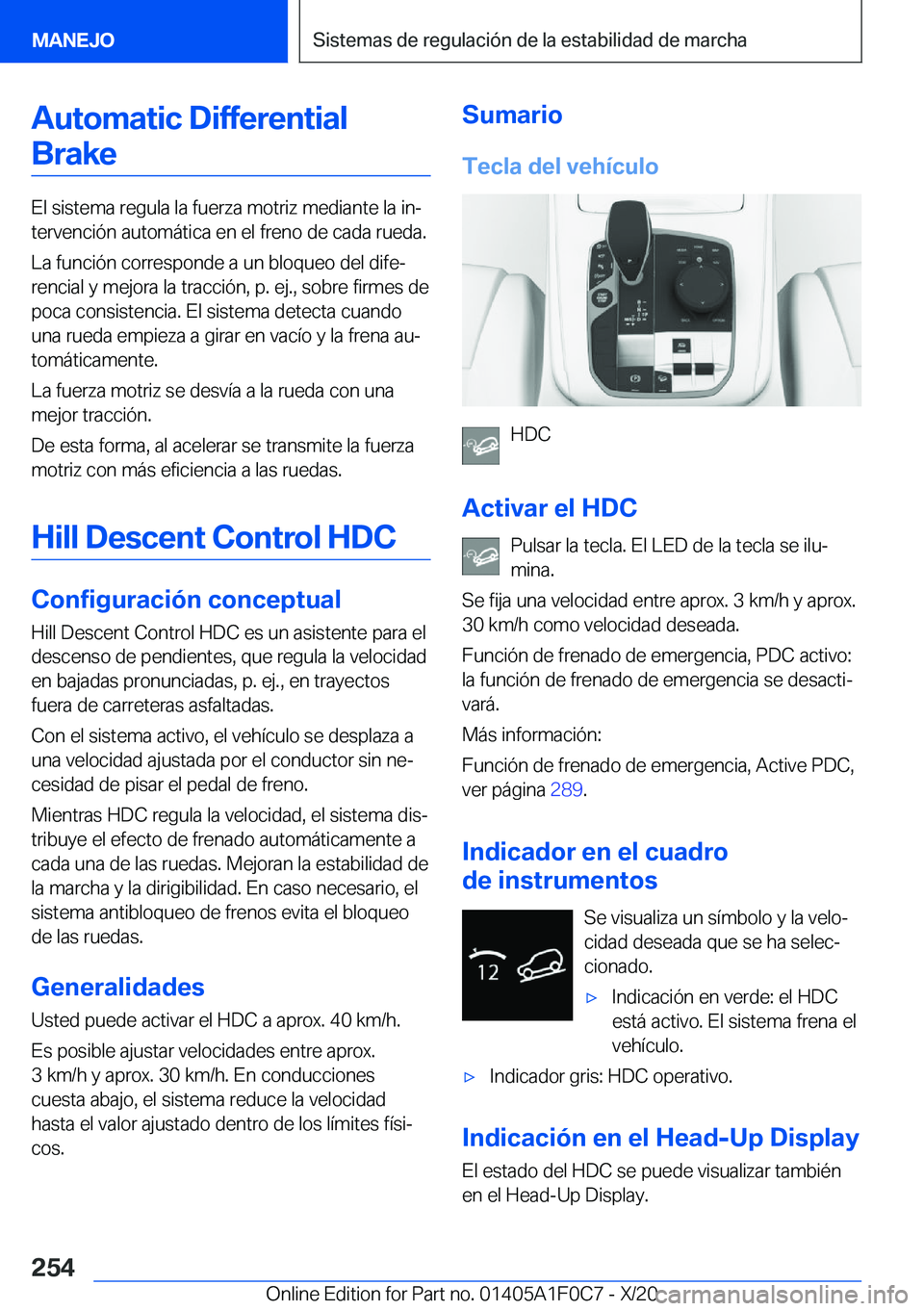 MANEJO

Sistemas de regulación de la estabilidad de marcha

Automatic Differential Brake

El sistema regula la fuerza motriz mediante la intervención automática en el freno de cada rueda.

La función corresponde a un bloqueo del diferencial y mejora la tracción, p. ej., sobre firmes de poca consistencia. El sistema detecta cuando una rueda empieza a girar en vacío y la frena automáticamente.

La fuerza motriz se desvía a la rueda con una mejor tracción.

De esta forma, al acelerar se transmite la fuerza motriz con más eficiencia a las ruedas.

Hill Descent Control HDC

Configuración conceptual

Hill Descent Control HDC es un asistente para el descenso de pendientes, que regula la velocidad en bajadas pronunciadas, p. ej., en trayectos fuera de carreteras asfaltadas.

Con el sistema activo, el vehículo se desplaza a una velocidad ajustada por el conductor sin necesidad de pisar el pedal de freno.

Mientras HDC regula la velocidad, el sistema distribuye el efecto de frenado automáticamente a cada una de las ruedas. Mejoran la estabilidad de la marcha y la dirigibilidad. En caso necesario, el sistema antibloqueo de frenos evita el bloqueo de las ruedas.

Generalidades

Usted puede activar el HDC a aprox. 40 km/h.

Es posible ajustar velocidades entre aprox. 3 km/h y aprox. 30 km/h. En conducciones cuesta abajo, el sistema reduce la velocidad hasta el valor ajustado dentro de los límites físicos.

Sumario

Tecla del vehículo

HDC

Activar el HDC

Pulsar la tecla. El LED de la tecla se ilumina.

Se fija una velocidad entre aprox. 3 km/h y aprox. 30 km/h como velocidad deseada.

Función de frenado de emergencia, PDC activo: la función de frenado de emergencia se desactivará.

Más información:

Función de frenado de emergencia, Active PDC, ver página 289.

Indicador en el cuadro de instrumentos

12

Se visualiza un símbolo y la velocidad deseada que se ha seleccionado.

▷ Indicación en verde: el HDC está activo. El sistema frena el vehículo.

▷ Indicador gris: HDC operativo.

Indicación en el Head-Up Display

El estado del HDC se puede visualizar también en el Head-Up Display.

254

Online Edition for Part no. 01405A1F0C7 - X/20 carmanualsonline.info